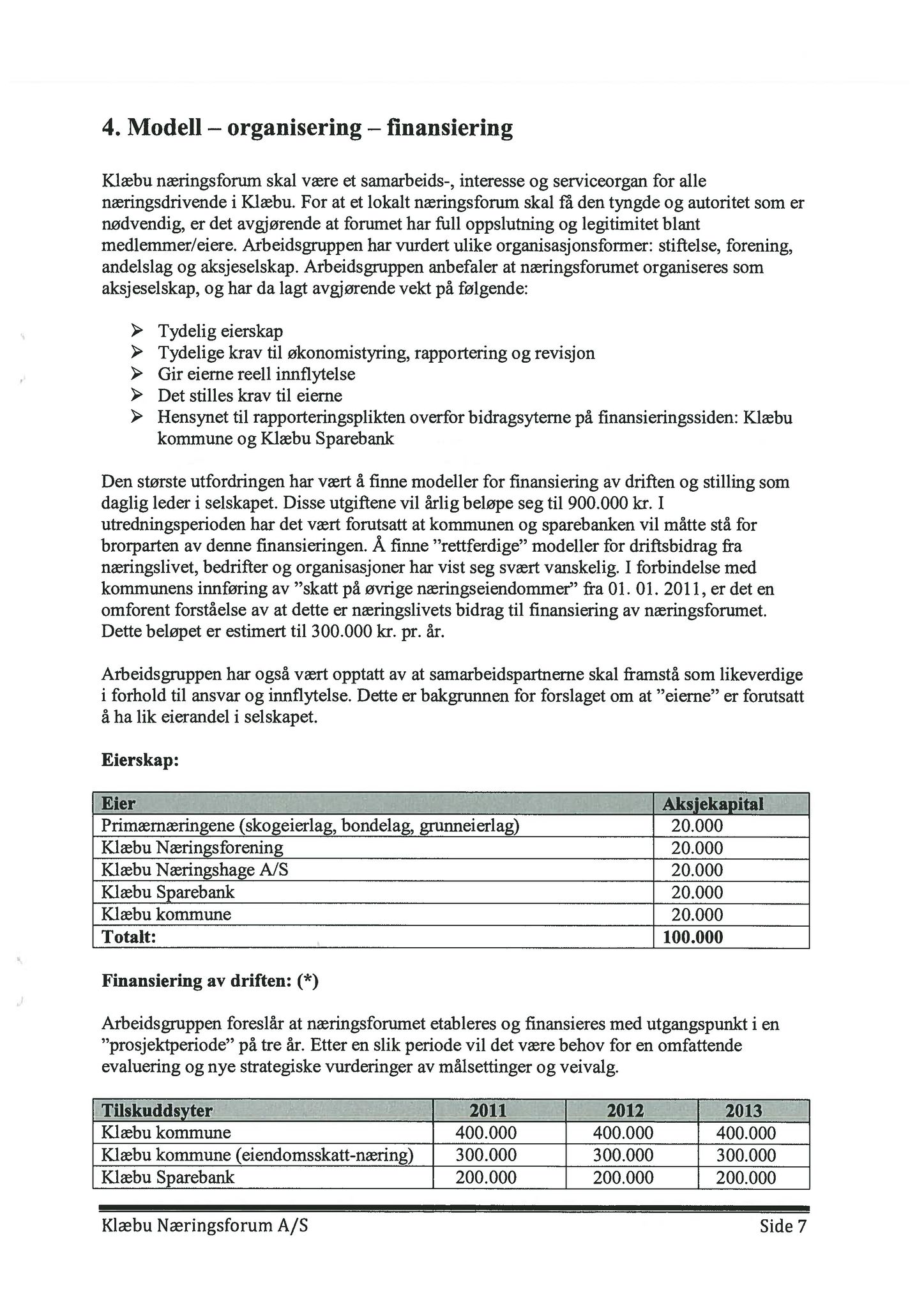 4. Modell – organisering – finansiering

Klæbu næringsforum skal være et samarbeids-, interesse og serviceorgan for alle næringsdrivende i Klæbu. For at et lokalt næringsforum skal få den tyngde og autoritet som er nødvendig, er det avgjørende at forumet har full oppslutning og legitimitet blant medlemmer/eiere. Arbeidsgruppen har vurdert ulike organisasjonsformer: stiftelse, forening, andelslag og aksjeselskap. Arbeidsgruppen anbefaler at næringsforumet organiseres som aksjeselskap, og har da lagt avgjørende vekt på følgende:

➢ Tydelig eierskap
➢ Tydelige krav til økonomistyring, rapportering og revisjon
➢ Gir eierne reell innflytelse
➢ Det stilles krav til eierne
➢ Hensynet til rapporteringsplikten overfor bidragsyterne på finansieringssiden: Klæbu kommune og Klæbu Sparebank

Den største utfordringen har vært å finne modeller for finansiering av driften og stilling som daglig leder i selskapet. Disse utgiftene vil årlig beløpe seg til 900.000 kr. I utredningsperioden har det vært forutsatt at kommunen og sparebanken vil måtte stå for brorparten av denne finansieringen. Å finne "rettferdige" modeller for driftsbidrag fra næringslivet, bedrifter og organisasjoner har vist seg svært vanskelig. I forbindelse med kommunens innføring av "skatt på øvrige næringseiendommer" fra 01. 01. 2011, er det en omforent forståelse av at dette er næringslivets bidrag til finansiering av næringsforumet. Dette beløpet er estimert til 300.000 kr. pr. år.

Arbeidsgruppen har også vært opptatt av at samarbeidspartnerne skal framstå som likeverdige i forhold til ansvar og innflytelse. Dette er bakgrunnen for forslaget om at "eierne" er forutsatt å ha lik eierandel i selskapet.

Eierskap:

| Eier | Aksjekapital |
|---|---|
| Primærnæringene (skogeierlag, bondelag, grunneierlag) | 20.000 |
| Klæbu Næringsforening | 20.000 |
| Klæbu Næringshage A/S | 20.000 |
| Klæbu Sparebank | 20.000 |
| Klæbu kommune | 20.000 |
| Totalt: | 100.000 |

Finansiering av driften: (*)

Arbeidsgruppen foreslår at næringsforumet etableres og finansieres med utgangspunkt i en "prosjektperiode" på tre år. Etter en slik periode vil det være behov for en omfattende evaluering og nye strategiske vurderinger av målsettinger og veivalg.

| Tilskuddsyter | 2011 | 2012 | 2013 |
|---|---|---|---|
| Klæbu kommune | 400.000 | 400.000 | 400.000 |
| Klæbu kommune (eiendomsskatt-næring) | 300.000 | 300.000 | 300.000 |
| Klæbu Sparebank | 200.000 | 200.000 | 200.000 |

Klæbu Næringsforum A/S Side 7